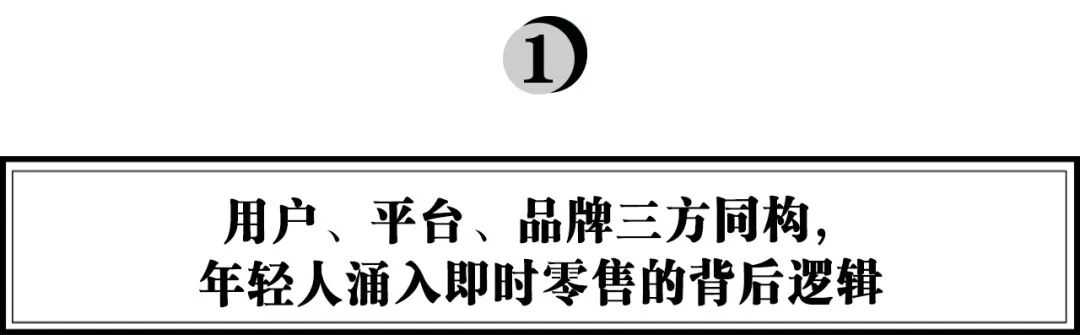 1

用户、平台、品牌三方同构,
年轻人涌入即时零售的背后逻辑